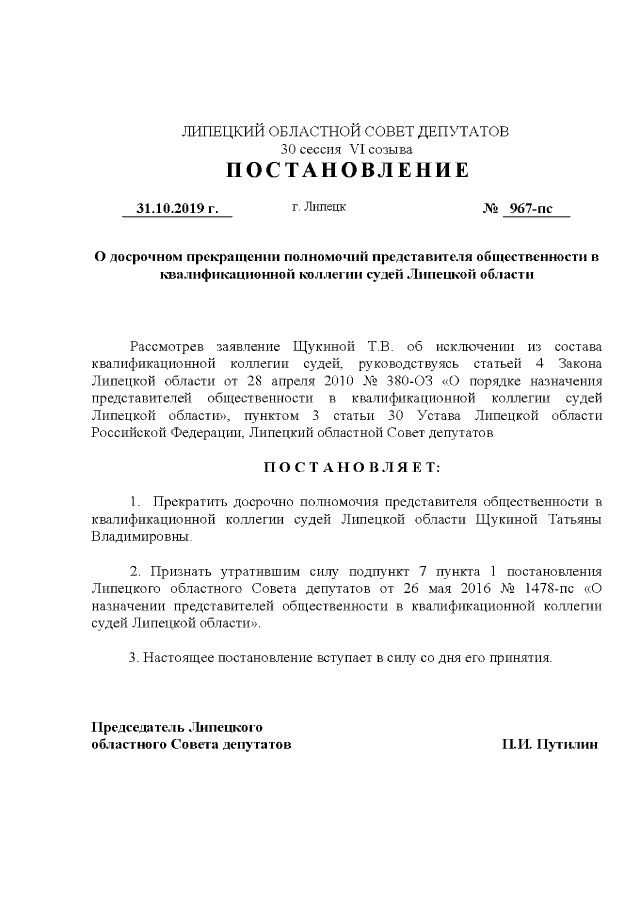 ЛИПЕЦКИЙ ОБЛАСТНОЙ СОВЕТ ДЕПУТАТОВ
30 сессия VI созыва
ПОСТАНОВЛЕНИЕ

31.10.2019 г. г. Липецк № 967-пс

О досрочном прекращении полномочий представителя общественности в квалификационной коллегии судей Липецкой области

Рассмотрев заявление Щукиной Т.В. об исключении из состава квалификационной коллегии судей, руководствуясь статьей 4 Закона Липецкой области от 28 апреля 2010 № 380-ОЗ «О порядке назначения представителей общественности в квалификационной коллегии судей Липецкой области», пунктом 3 статьи 30 Устава Липецкой области Российской Федерации, Липецкий областной Совет депутатов

ПОСТАНОВЛЯЕТ:

1. Прекратить досрочно полномочия представителя общественности в квалификационной коллегии судей Липецкой области Щукиной Татьяны Владимировны.

2. Признать утратившим силу подпункт 7 пункта 1 постановления Липецкого областного Совета депутатов от 26 мая 2016 № 1478-пс «О назначении представителей общественности в квалификационной коллегии судей Липецкой области».

3. Настоящее постановление вступает в силу со дня его принятия.

Председатель Липецкого
областного Совета депутатов П.И. Путилин